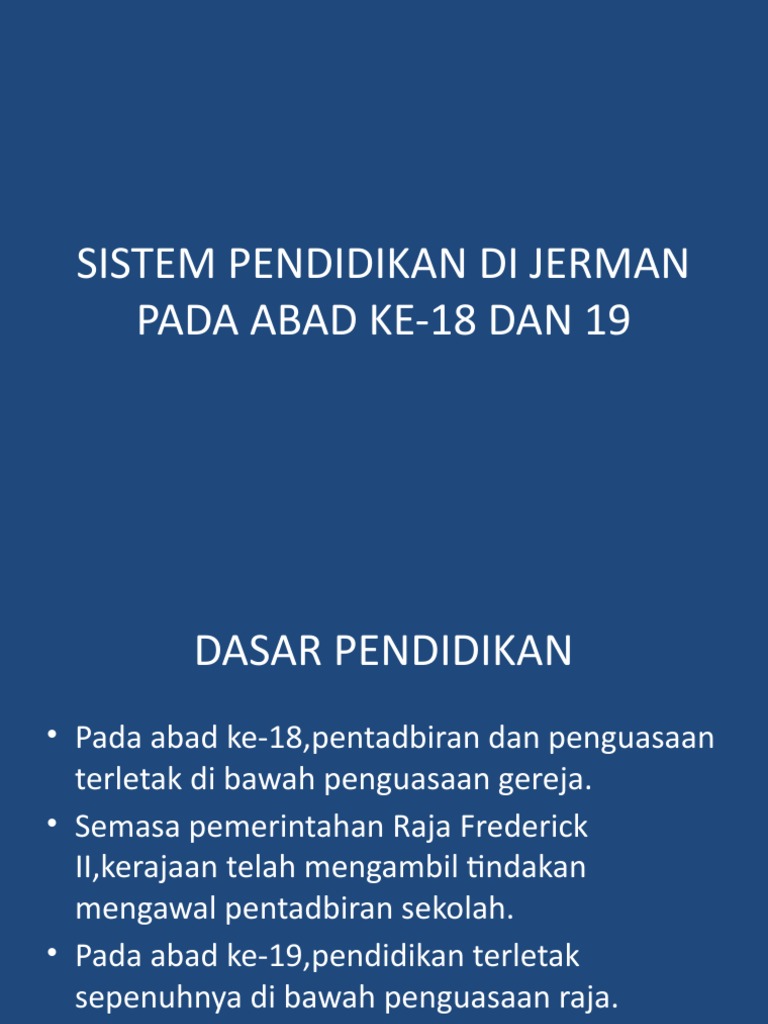 SISTEM PENDIDIKAN DI JERMAN PADA ABAD KE-18 DAN 19

DASAR PENDIDIKAN

• Pada abad ke-18,pentadbiran dan penguasaan terletak di bawah penguasaan gereja.
• Semasa pemerintahan Raja Frederick II,kerajaan telah mengambil tindakan mengawal pentadbiran sekolah.
• Pada abad ke-19,pendidikan terletak sepenuhnya di bawah penguasaan raja.